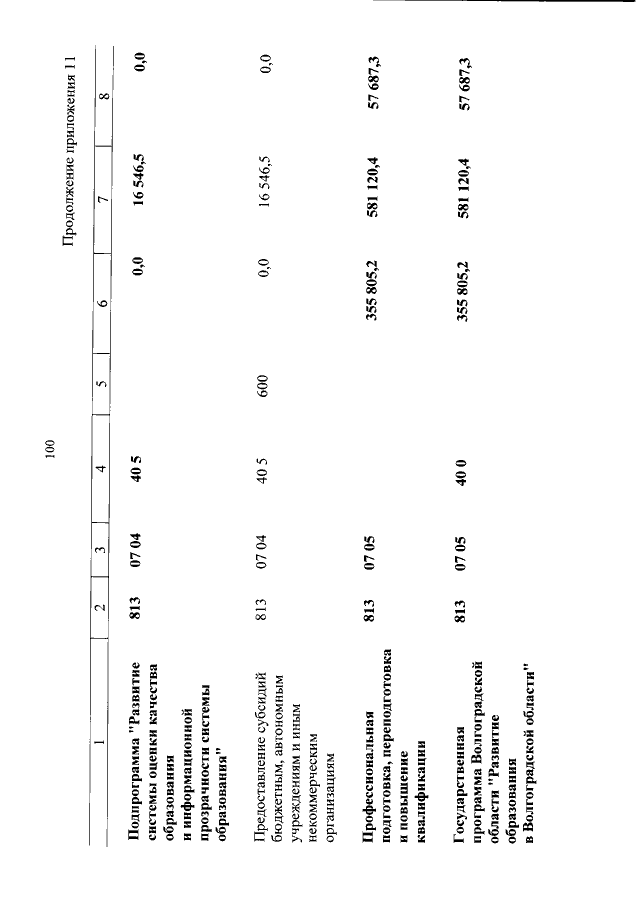 100

Продолжение приложения 11

| 1 | 2 | 3 | 4 | 5 | 6 | 7 | 8 |
|---|---|---|---|---|---|---|---|
| Подпрограмма "Развитие системы оценки качества образования и информационной прозрачности системы образования" | 813 | 07 04 | 40 5 | | 0,0 | 16 546,5 | 0,0 |
| Предоставление субсидий бюджетным, автономным учреждениям и иным некоммерческим организациям | 813 | 07 04 | 40 5 | 600 | 0,0 | 16 546,5 | 0,0 |
| Профессиональная подготовка, переподготовка и повышение квалификации | 813 | 07 05 | | | 355 805,2 | 581 120,4 | 57 687,3 |
| Государственная программа Волгоградской области "Развитие образования в Волгоградской области" | 813 | 07 05 | 40 0 | | 355 805,2 | 581 120,4 | 57 687,3 |